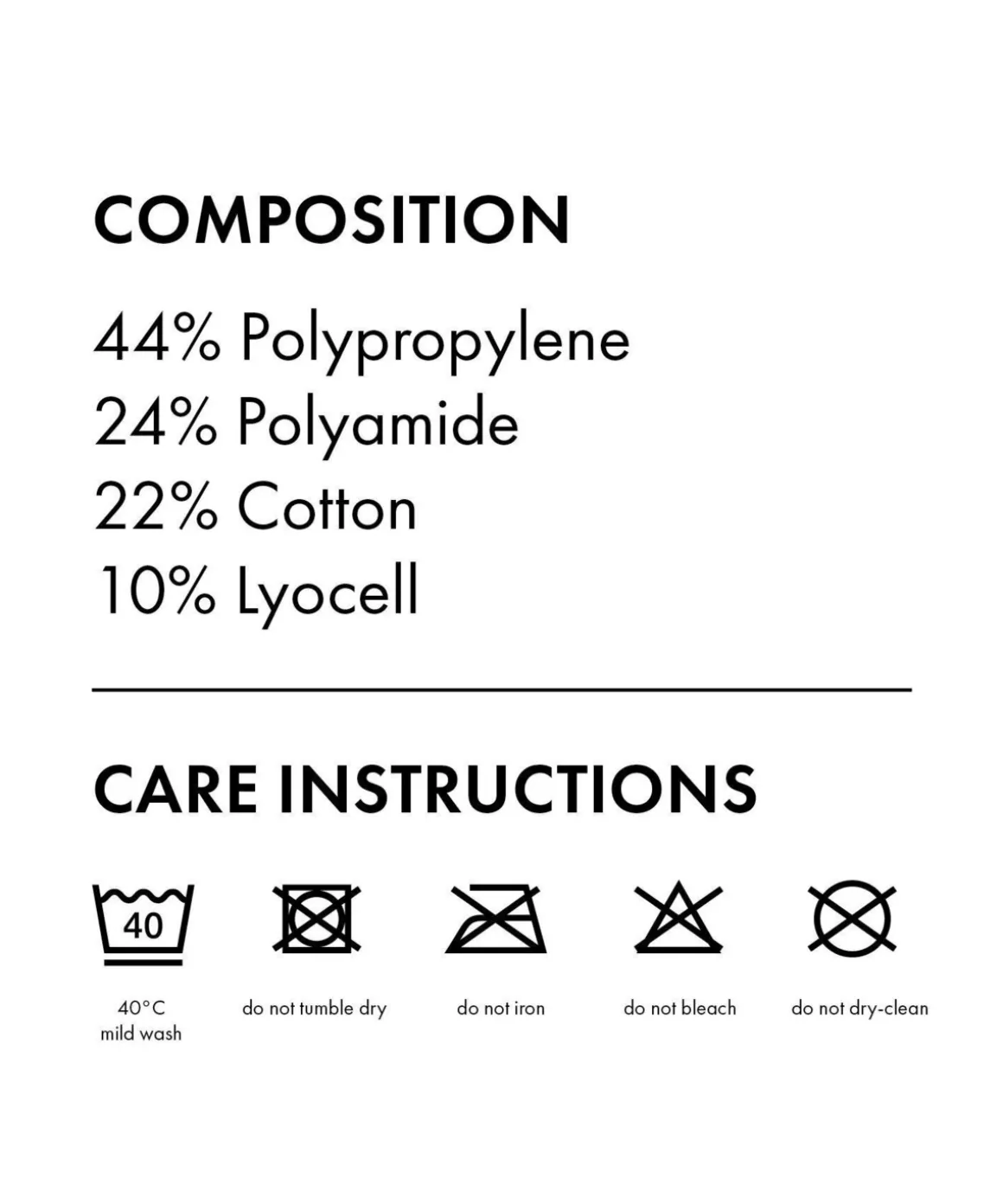 COMPOSITION

44% Polypropylene
24% Polyamide
22% Cotton
10% Lyocell

CARE INSTRUCTIONS

40

40°C
mild wash

do not tumble dry

do not iron

do not bleach

do not dry-clean